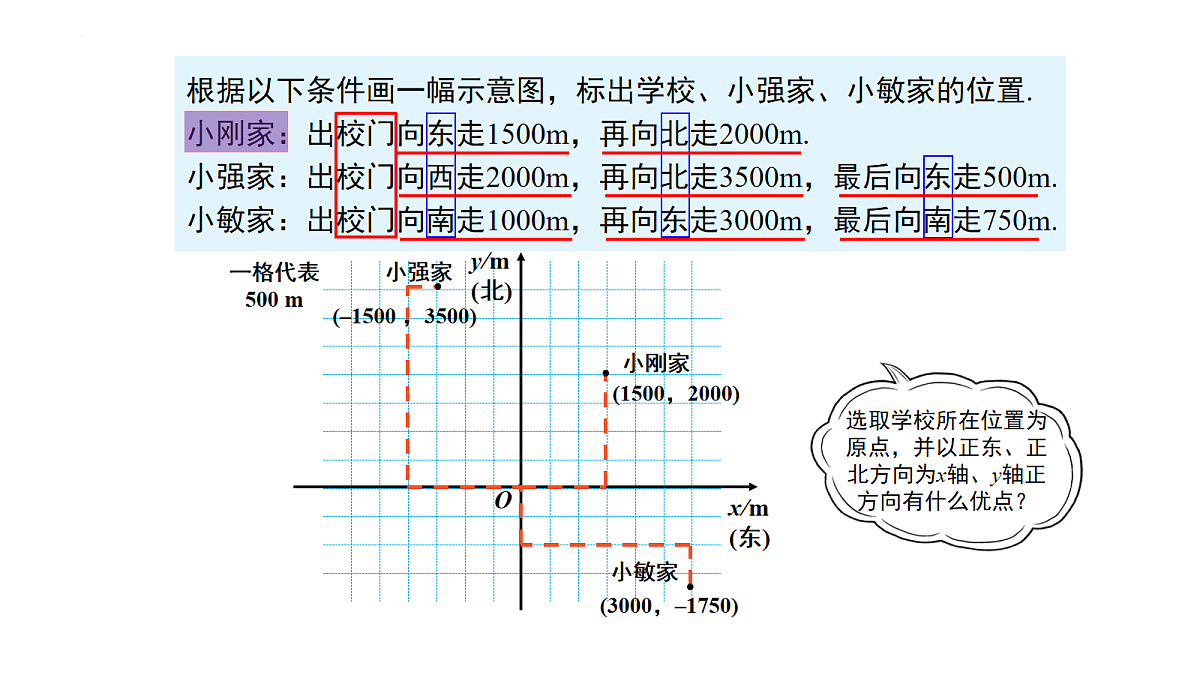 根据以下条件画一幅示意图，标出学校、小强家、小敏家的位置.
小刚家：出校门向东走1500m，再向北走2000m.
小强家：出校门向西走2000m，再向北走3500m，最后向东走500m.
小敏家：出校门向南走1000m，再向东走3000m，最后向南走750m.

一格代表 500 m

小强家 (–1500，3500)

$y$/m (北)

小刚家 (1500，2000)

$O$

$x$/m (东)

小敏家 (3000，–1750)

选取学校所在位置为原点，并以正东、正北方向为$x$轴、$y$轴正方向有什么优点？